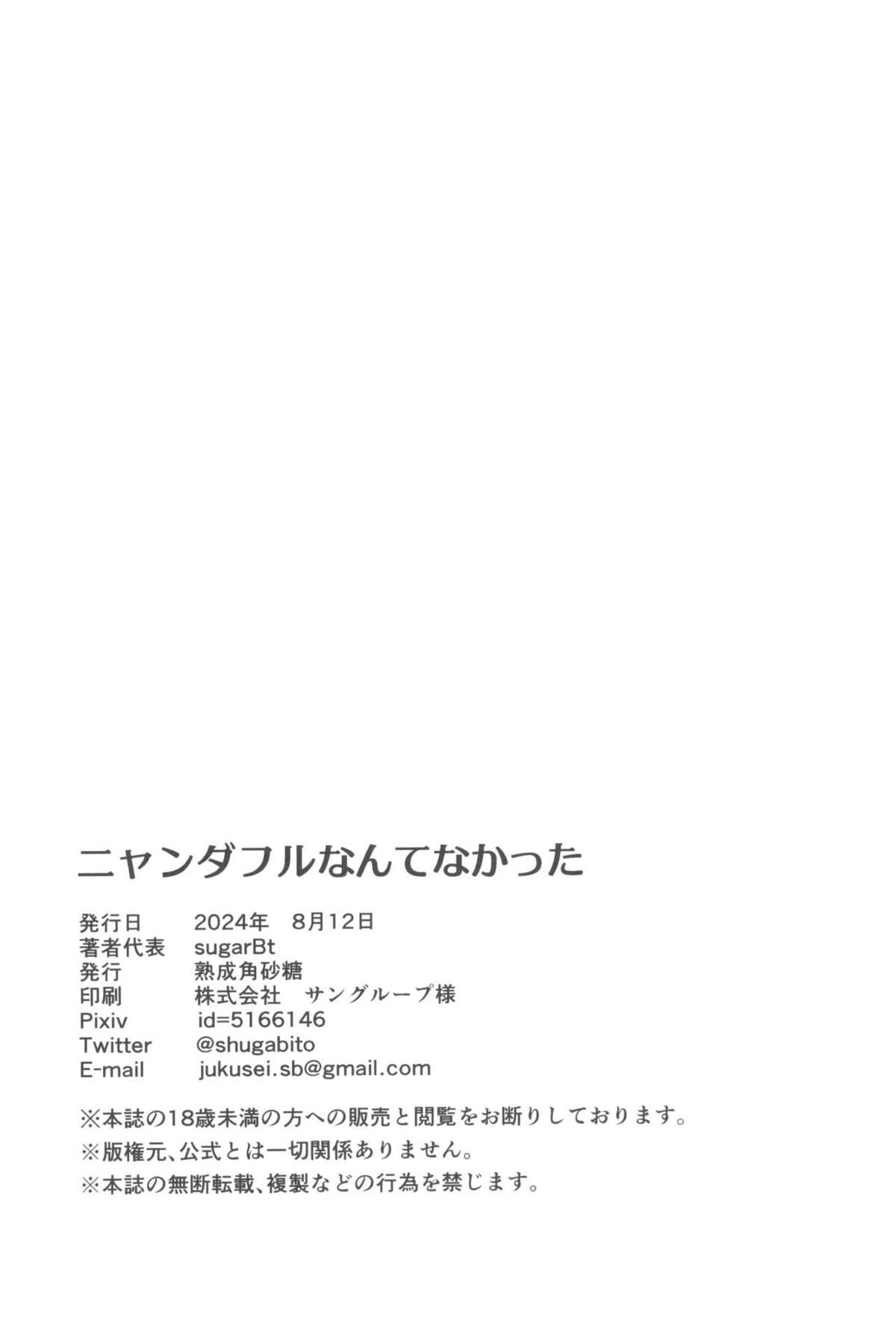 ニャンダフルなんてなかった

発行日 2024年 8月12日
著者代表 sugarBt
発行 熟成角砂糖
印刷 株式会社 サングループ様
Pixiv id=5166146
Twitter @shugabito
E-mail jukusei.sb@gmail.com

※本誌の18歳未満の方への販売と閲覧をお断りしております。
※版権元、公式とは一切関係ありません。
※本誌の無断転載、複製などの行為を禁じます。